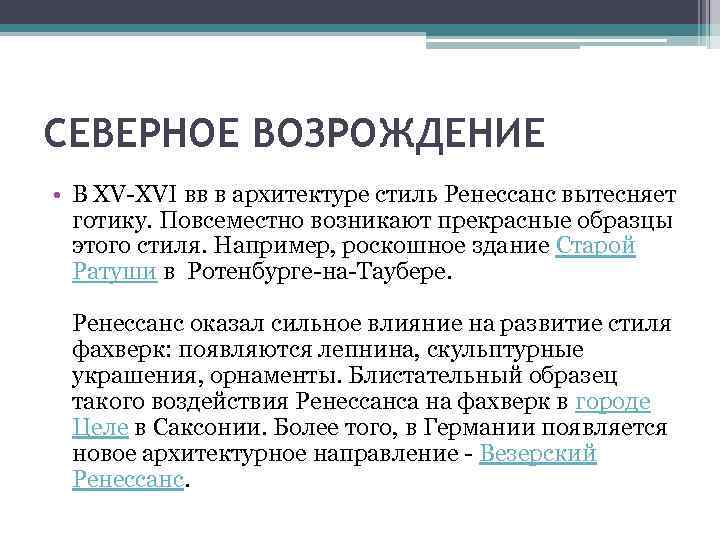 СЕВЕРНОЕ ВОЗРОЖДЕНИЕ

• В XV-XVI вв в архитектуре стиль Ренессанс вытесняет готику. Повсеместно возникают прекрасные образцы этого стиля. Например, роскошное здание Старой Ратуши в Ротенбурге-на-Таубере.

Ренессанс оказал сильное влияние на развитие стиля фахверк: появляются лепнина, скульптурные украшения, орнаменты. Блистательный образец такого воздействия Ренессанса на фахверк в городе Целе в Саксонии. Более того, в Германии появляется новое архитектурное направление - Везерский Ренессанс.